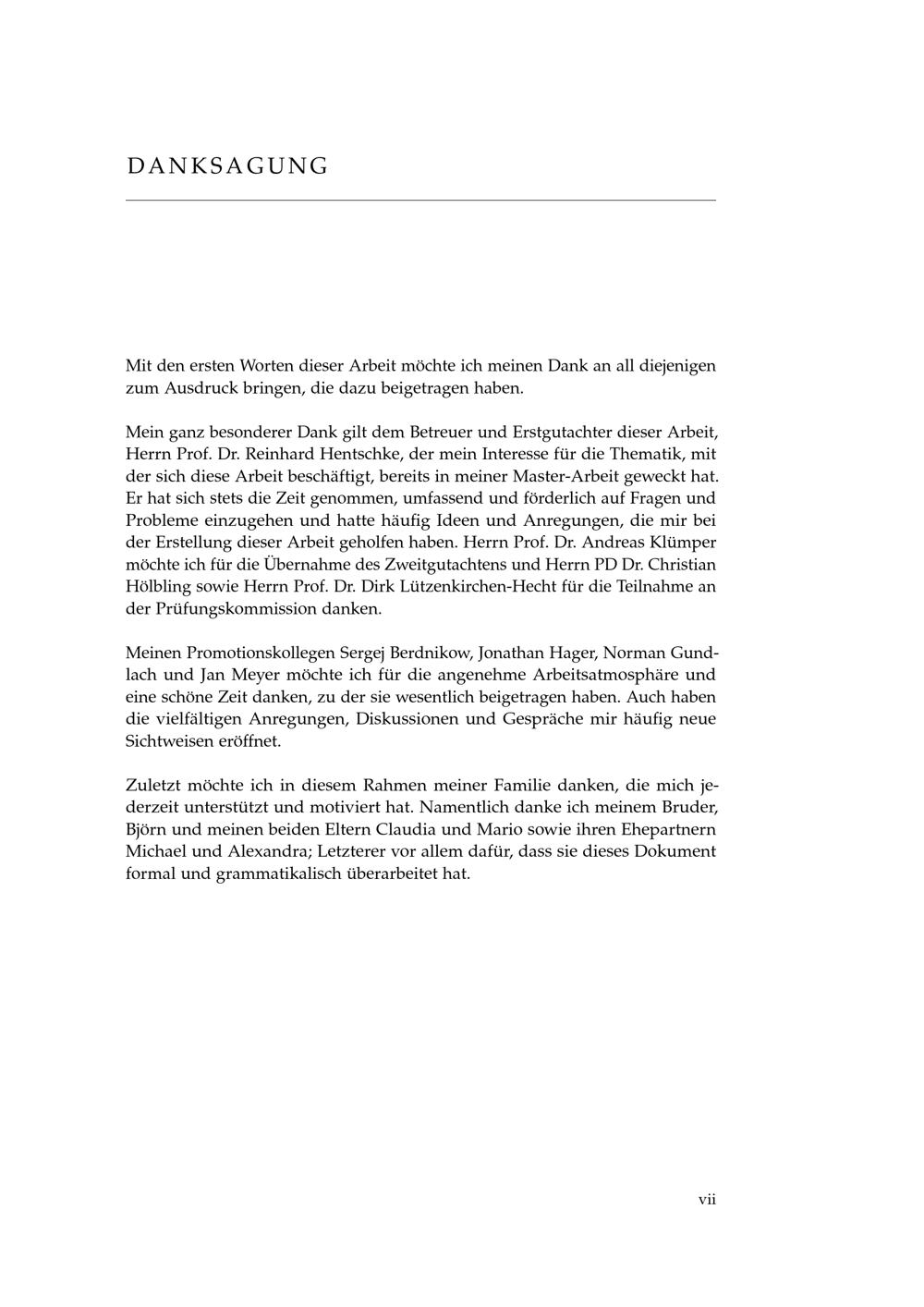 DANKSAGUNG

Mit den ersten Worten dieser Arbeit möchte ich meinen Dank an all diejenigen zum Ausdruck bringen, die dazu beigetragen haben.

Mein ganz besonderer Dank gilt dem Betreuer und Erstgutachter dieser Arbeit, Herrn Prof. Dr. Reinhard Hentschke, der mein Interesse für die Thematik, mit der sich diese Arbeit beschäftigt, bereits in meiner Master-Arbeit geweckt hat. Er hat sich stets die Zeit genommen, umfassend und förderlich auf Fragen und Probleme einzugehen und hatte häufig Ideen und Anregungen, die mir bei der Erstellung dieser Arbeit geholfen haben. Herrn Prof. Dr. Andreas Klümper möchte ich für die Übernahme des Zweitgutachtens und Herrn PD Dr. Christian Hölbling sowie Herrn Prof. Dr. Dirk Lützenkirchen-Hecht für die Teilnahme an der Prüfungskommission danken.

Meinen Promotionskollegen Sergej Berdnikow, Jonathan Hager, Norman Gundlach und Jan Meyer möchte ich für die angenehme Arbeitsatmosphäre und eine schöne Zeit danken, zu der sie wesentlich beigetragen haben. Auch haben die vielfältigen Anregungen, Diskussionen und Gespräche mir häufig neue Sichtweisen eröffnet.

Zuletzt möchte ich in diesem Rahmen meiner Familie danken, die mich jederzeit unterstützt und motiviert hat. Namentlich danke ich meinem Bruder, Björn und meinen beiden Eltern Claudia und Mario sowie ihren Ehepartnern Michael und Alexandra; Letzterer vor allem dafür, dass sie dieses Dokument formal und grammatikalisch überarbeitet hat.

vii